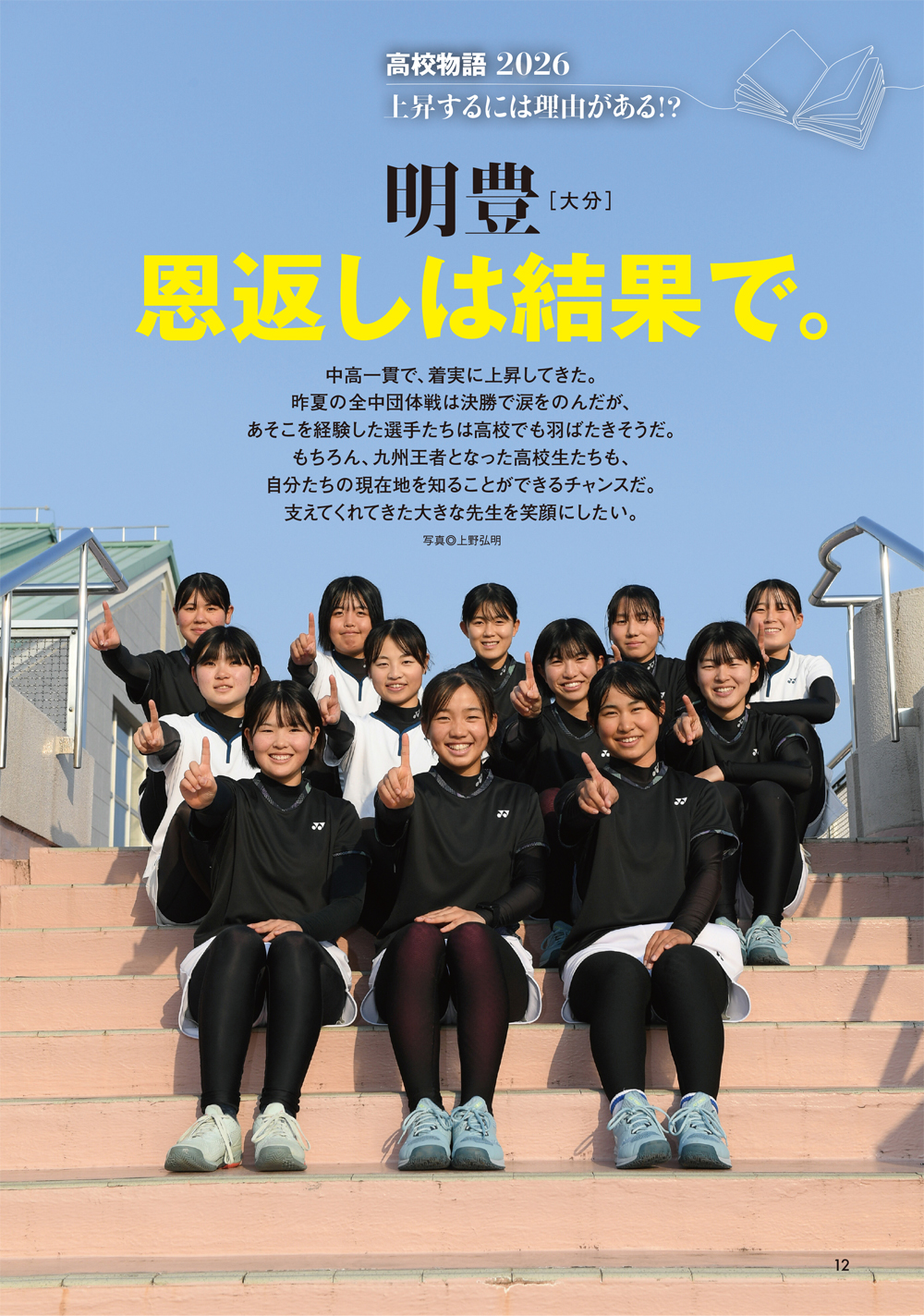 高校物語 2026
上昇するには理由がある!?

明豊［大分］
恩返しは結果で。

中高一貫で、着実に上昇してきた。
昨夏の全中団体戦は決勝で涙をのんだが、
あそこを経験した選手たちは高校でも羽ばたきそうだ。
もちろん、九州王者となった高校生たちも、
自分たちの現在地を知ることができるチャンスだ。
支えてくれてきた大きな先生を笑顔にしたい。

写真◎上野弘明

12